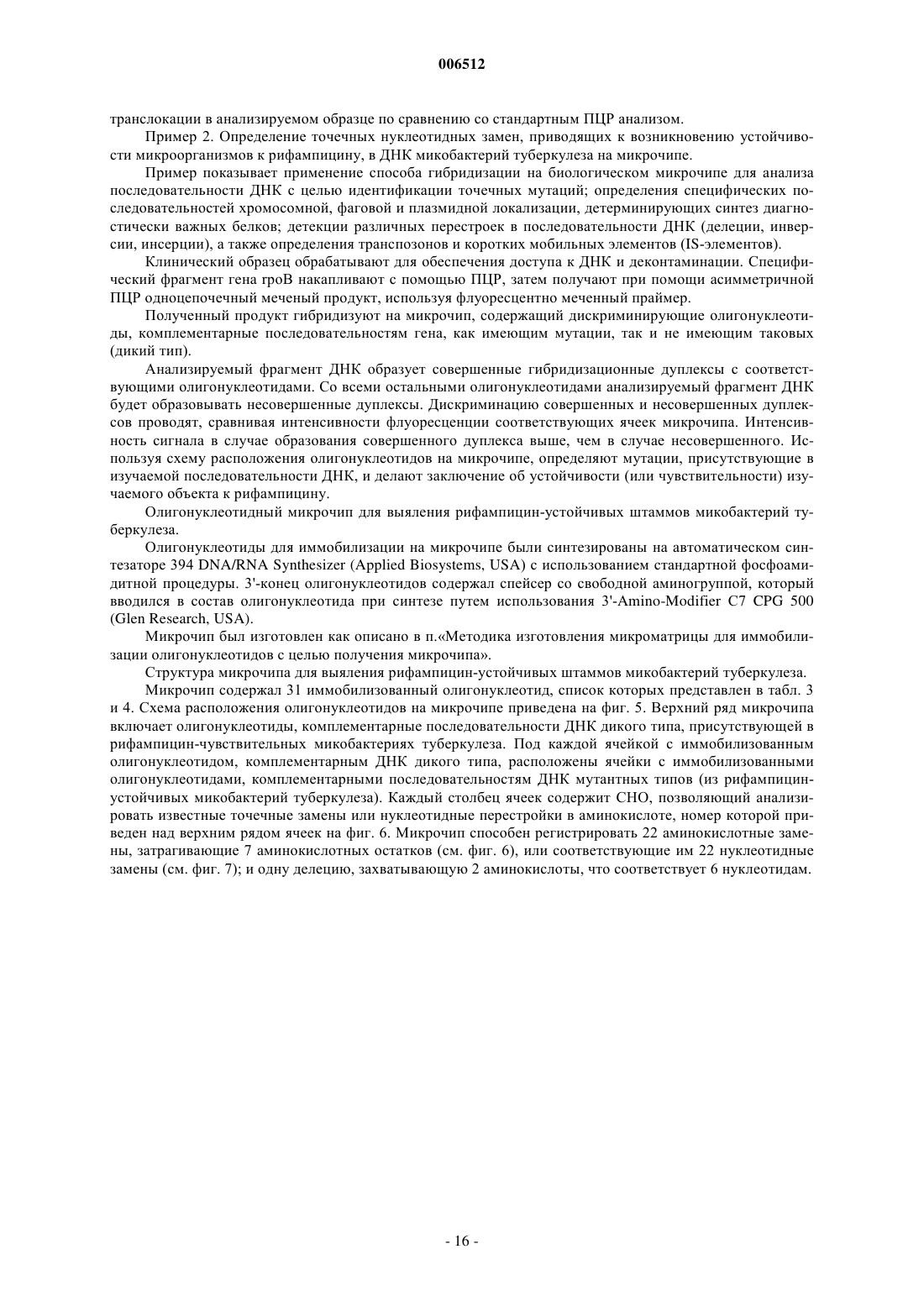 006512

транслокации в анализируемом образце по сравнению со стандартным ПЦР анализом.

Пример 2. Определение точечных нуклеотидных замен, приводящих к возникновению устойчивости микроорганизмов к рифампицину, в ДНК микобактерий туберкулеза на микрочипе.

Пример показывает применение способа гибридизации на биологическом микрочипе для анализа последовательности ДНК с целью идентификации точечных мутаций; определения специфических последовательностей хромосомной, фаговой и плазмидной локализации, детерминирующих синтез диагностически важных белков; детекции различных перестроек в последовательности ДНК (делеции, инверсии, инсерции), а также определения транспозонов и коротких мобильных элементов (IS-элементов).

Клинический образец обрабатывают для обеспечения доступа к ДНК и деконтаминации. Специфический фрагмент гена rpoB накапливают с помощью ПЦР, затем получают при помощи асимметричной ПЦР одноцепочечный меченый продукт, используя флуоресцентно меченный праймер.

Полученный продукт гибридизуют на микрочип, содержащий дискриминирующие олигонуклеотиды, комплементарные последовательностям гена, как имеющим мутации, так и не имеющим таковых (дикий тип).

Анализируемый фрагмент ДНК образует совершенные гибридизационные дуплексы с соответствующими олигонуклеотидами. Со всеми остальными олигонуклеотидами анализируемый фрагмент ДНК будет образовывать несовершенные дуплексы. Дискриминацию совершенных и несовершенных дуплексов проводят, сравнивая интенсивности флуоресценции соответствующих ячеек микрочипа. Интенсивность сигнала в случае образования совершенного дуплекса выше, чем в случае несовершенного. Используя схему расположения олигонуклеотидов на микрочипе, определяют мутации, присутствующие в изучаемой последовательности ДНК, и делают заключение об устойчивости (или чувствительности) изучаемого объекта к рифампицину.

Олигонуклеотидный микрочип для выяления рифампицин-устойчивых штаммов микобактерий туберкулеза.

Олигонуклеотиды для иммобилизации на микрочипе были синтезированы на автоматическом синтезаторе 394 DNA/RNA Synthesizer (Applied Biosystems, USA) с использованием стандартной фосфоамидитной процедуры. 3'-конец олигонуклеотидов содержал спейсер со свободной аминогруппой, который вводился в состав олигонуклеотида при синтезе путем использования 3'-Amino-Modifier C7 CPG 500 (Glen Research, USA).

Микрочип был изготовлен как описано в п.«Методика изготовления микроматрицы для иммобилизации олигонуклеотидов с целью получения микрочипа».

Структура микрочипа для выяления рифампицин-устойчивых штаммов микобактерий туберкулеза.

Микрочип содержал 31 иммобилизованный олигонуклеотид, список которых представлен в табл. 3 и 4. Схема расположения олигонуклеотидов на микрочипе приведена на фиг. 5. Верхний ряд микрочипа включает олигонуклеотиды, комплементарные последовательности ДНК дикого типа, присутствующей в рифампицин-чувствительных микобактериях туберкулеза. Под каждой ячейкой с иммобилизованным олигонуклеотидом, комплементарным ДНК дикого типа, расположены ячейки с иммобилизованными олигонуклеотидами, комплементарными последовательностям ДНК мутантных типов (из рифампицин-устойчивых микобактерий туберкулеза). Каждый столбец ячеек содержит СНО, позволяющий анализировать известные точечные замены или нуклеотидные перестройки в аминокислоте, номер которой приведен над верхним рядом ячеек на фиг. 6. Микрочип способен регистрировать 22 аминокислотные замены, затрагивающие 7 аминокислотных остатков (см. фиг. 6), или соответствующие им 22 нуклеотидные замены (см. фиг. 7); и одну делецию, захватывающую 2 аминокислоты, что соответствует 6 нуклеотидам.

- 16 -